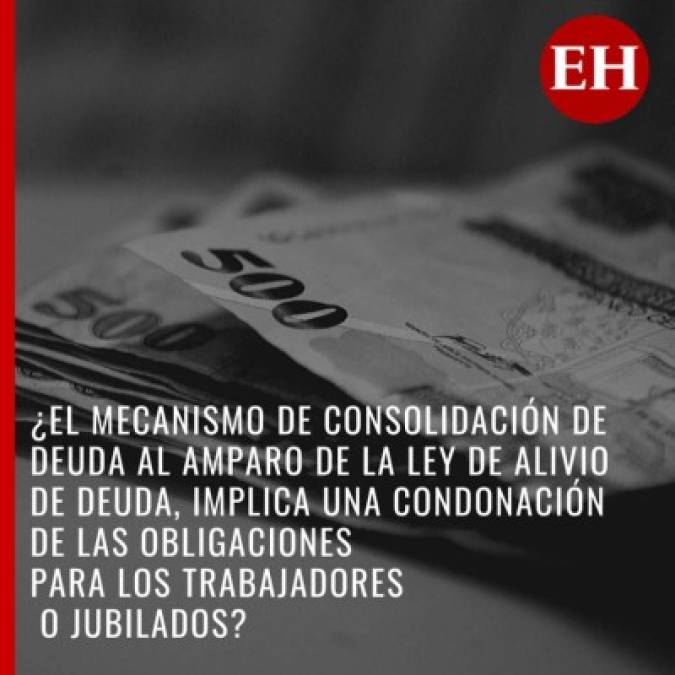 EH

500

500

¿EL MECANISMO DE CONSOLIDACIÓN DE DEUDA AL AMPARO DE LA LEY DE ALIVIO DE DEUDA, IMPLICA UNA CONDONACIÓN DE LAS OBLIGACIONES PARA LOS TRABAJADORES O JUBILADOS?